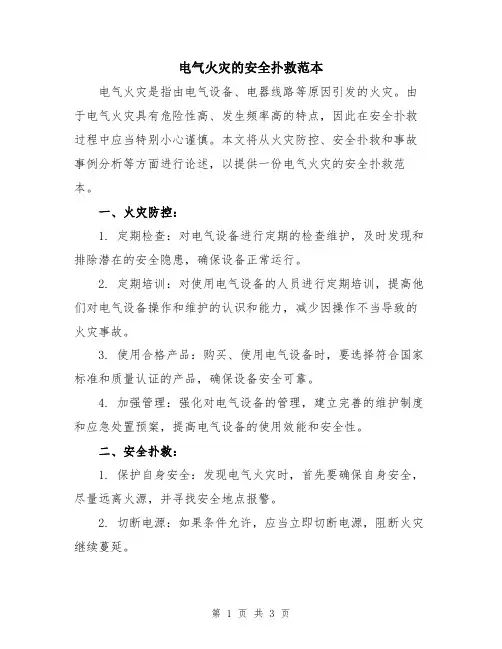 电气火灾的安全扑救范本

电气火灾是指由电气设备、电器线路等原因引发的火灾。由于电气火灾具有危险性高、发生频率高的特点，因此在安全扑救过程中应当特别小心谨慎。本文将从火灾防控、安全扑救和事故事例分析等方面进行论述，以提供一份电气火灾的安全扑救范本。

一、火灾防控：

1. 定期检查：对电气设备进行定期的检查维护，及时发现和排除潜在的安全隐患，确保设备正常运行。

2. 定期培训：对使用电气设备的人员进行定期培训，提高他们对电气设备操作和维护的认识和能力，减少因操作不当导致的火灾事故。

3. 使用合格产品：购买、使用电气设备时，要选择符合国家标准和质量认证的产品，确保设备安全可靠。

4. 加强管理：强化对电气设备的管理，建立完善的维护制度和应急处置预案，提高电气设备的使用效能和安全性。

二、安全扑救：

1. 保护自身安全：发现电气火灾时，首先要确保自身安全，尽量远离火源，并寻找安全地点报警。

2. 切断电源：如果条件允许，应当立即切断电源，阻断火灾继续蔓延。

第 1 页 共 3 页